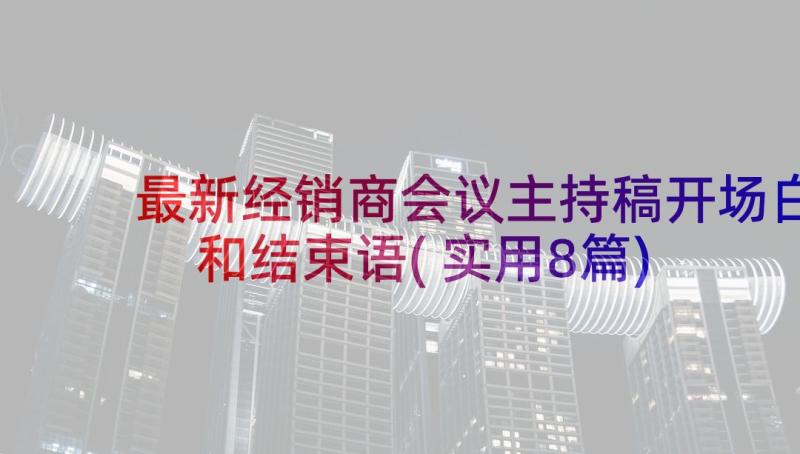 最新经销商会议主持稿开场白和结束语(实用8篇)